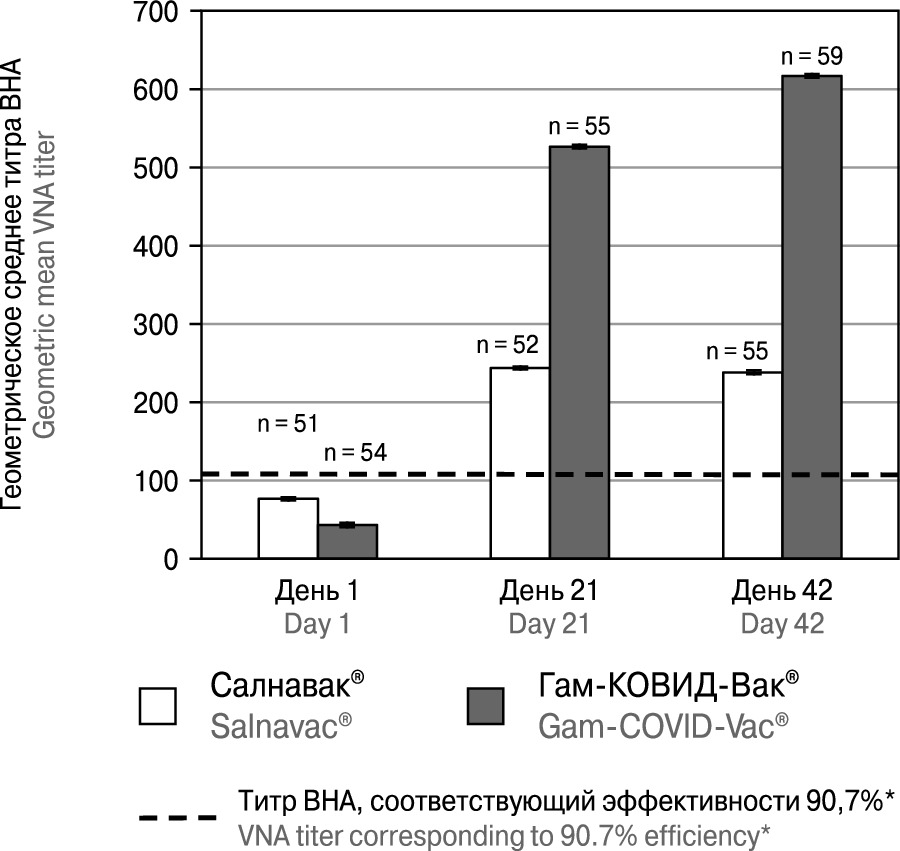 Геометрическое среднее титра ВНА
Geometric mean VNA titer

700
600
500
400
300
200
100
0

n = 51
n = 54
n = 52
n = 55
n = 55
n = 59

День 1
Day 1
День 21
Day 21
День 42
Day 42

Салнавак®
Salnavac®
Гам-КОВИД-Вак®
Gam-COVID-Vac®

Титр ВНА, соответствующий эффективности 90,7%*
VNA titer corresponding to 90.7% efficiency*